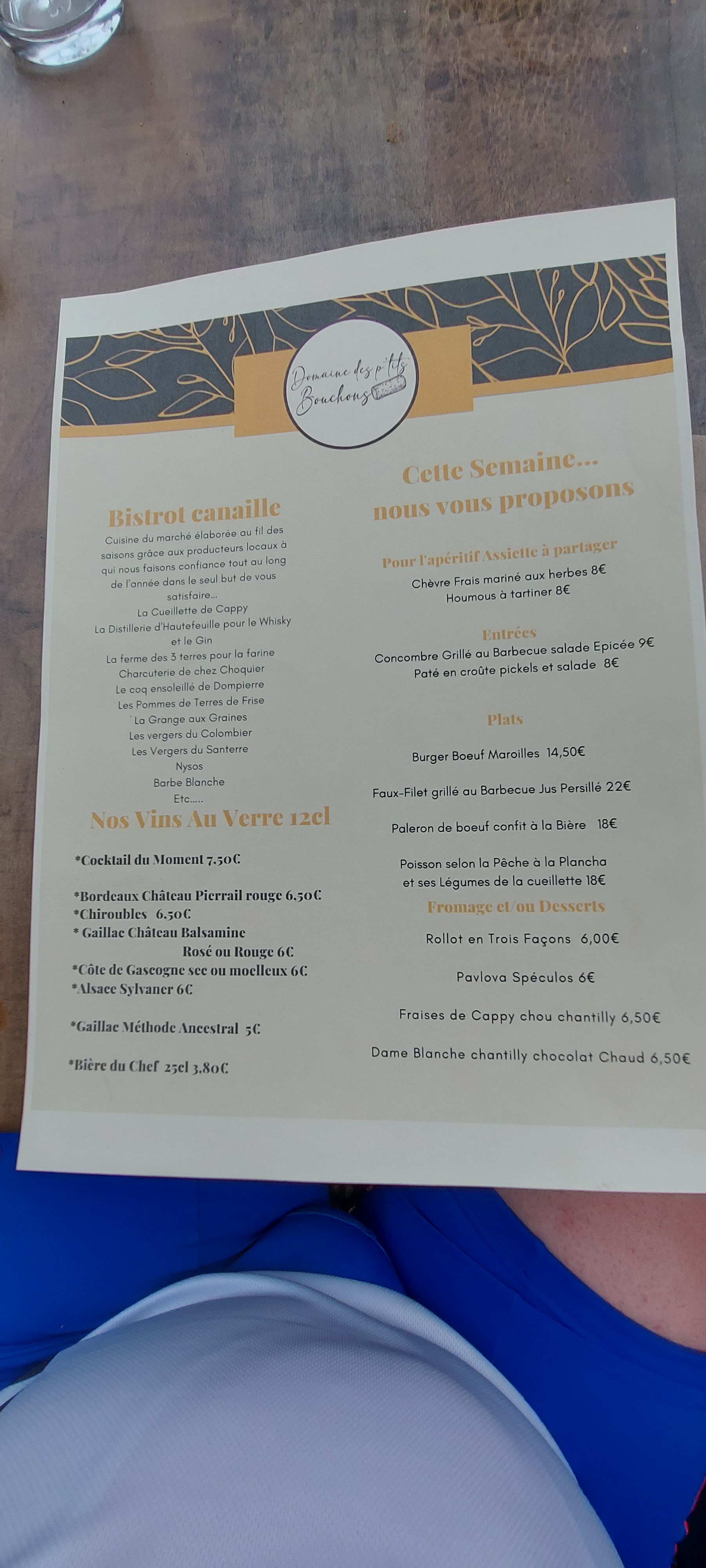 Domaine des p'tits Bouchons

Bistrot canaille

Cuisine du marché élaborée au fil des saisons grâce aux producteurs locaux à qui nous faisons confiance tout au long de l'année dans le seul but de vous satisfaire...

La Cueillette de Cappy
La Distillerie d'Hautefeuille pour le Whisky et le Gin
La ferme des 3 terres pour la farine
Charcuterie de chez Choquier
Le coq ensoleillé de Dompierre
Les Pommes de Terres de Frise
La Grange aux Graines
Les vergers du Colombier
Les Vergers du Santerre
Nysos
Barbe Blanche
Etc.....

Nos Vins Au Verre 12cl

*Cocktail du Moment 7.50€

*Bordeaux Château Pierrail rouge 6.50€
*Chiroubles 6.50€
* Gaillac Château Balsamine
Rosé ou Rouge 6€
*Côte de Gascogne sec ou moelleux 6€
*Alsace Sylvaner 6€

*Gaillac Méthode Ancestral 5€

*Bière du Chef 25cl 3.80€

Cette Semaine...
nous vous proposons

Pour l'apéritif Assiette à partager
Chèvre Frais mariné aux herbes 8€
Houmous à tartiner 8€

Entrées
Concombre Grillé au Barbecue salade Epicée 9€
Paté en croûte pickels et salade 8€

Plats

Burger Boeuf Maroilles 14,50€

Faux-Filet grillé au Barbecue Jus Persillé 22€

Paleron de boeuf confit à la Bière 18€

Poisson selon la Pêche à la Plancha
et ses Légumes de la cueillette 18€

Fromage et/ou Desserts

Rollot en Trois Façons 6,00€

Pavlova Spéculos 6€

Fraises de Cappy chou chantilly 6,50€

Dame Blanche chantilly chocolat Chaud 6,50€